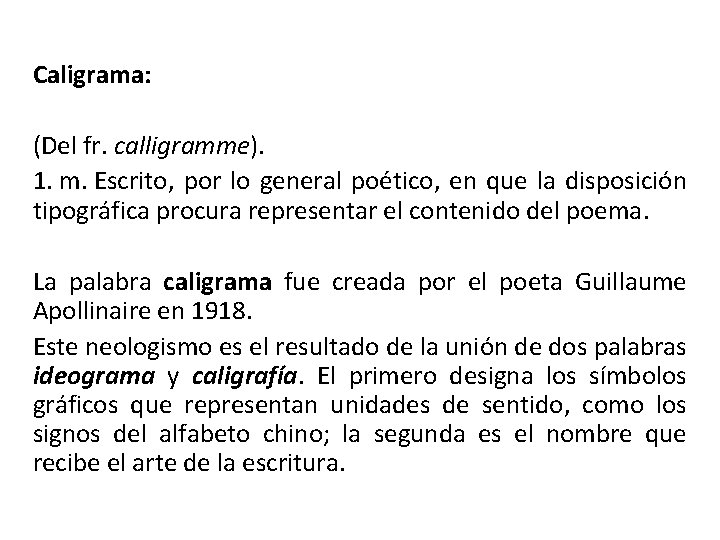 Caligrama:

(Del fr. calligramme).

1. m. Escrito, por lo general poético, en que la disposición tipográfica procura representar el contenido del poema.

La palabra caligrama fue creada por el poeta Guillaume Apollinaire en 1918.

Este neologismo es el resultado de la unión de dos palabras ideograma y caligrafía. El primero designa los símbolos gráficos que representan unidades de sentido, como los signos del alfabeto chino; la segunda es el nombre que recibe el arte de la escritura.